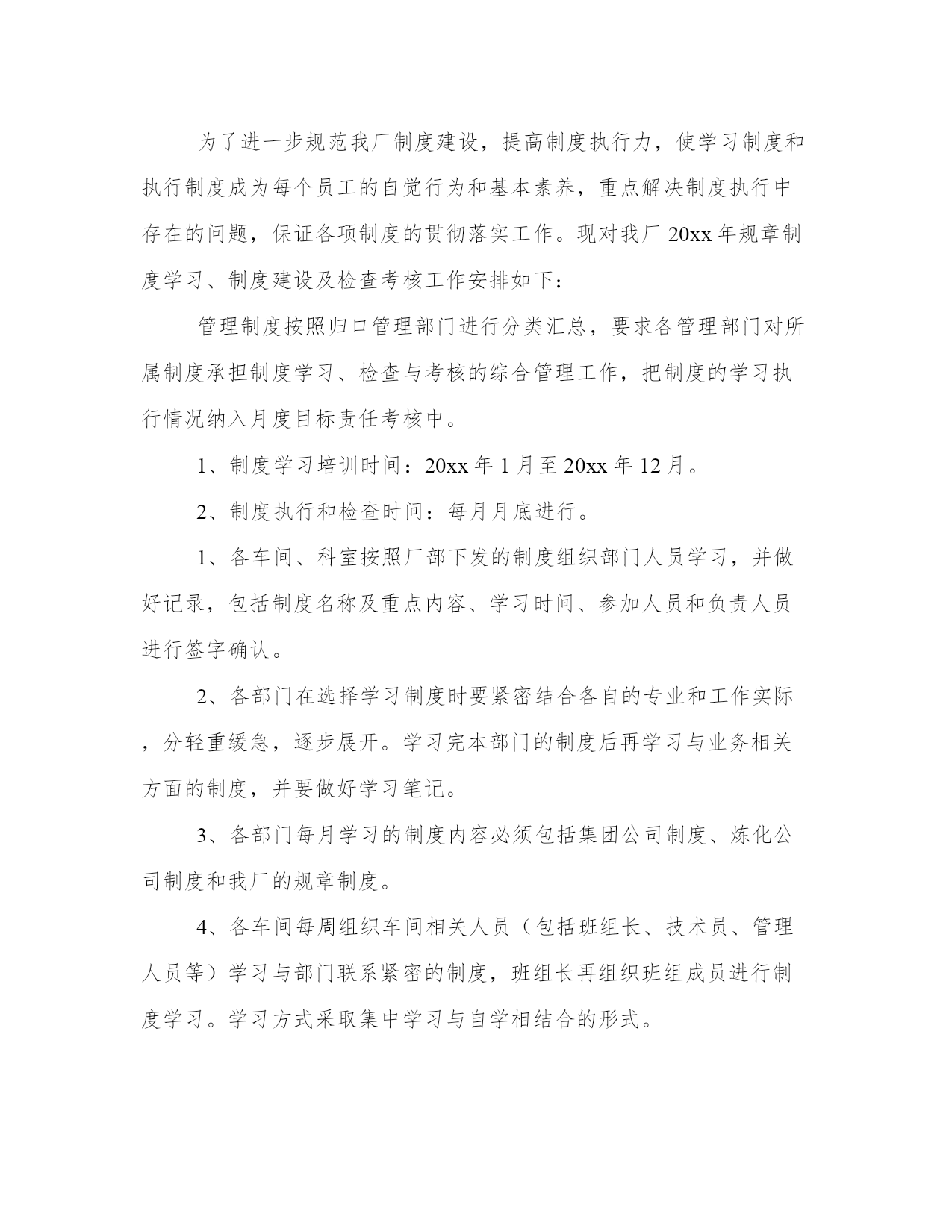 为了进一步规范我厂制度建设，提高制度执行力，使学习制度和执行制度成为每个员工的自觉行为和基本素养，重点解决制度执行中存在的问题，保证各项制度的贯彻落实工作。现对我厂 20xx 年规章制度学习、制度建设及检查考核工作安排如下：

管理制度按照归口管理部门进行分类汇总，要求各管理部门对所属制度承担制度学习、检查与考核的综合管理工作，把制度的学习执行情况纳入月度目标责任考核中。

1、制度学习培训时间：20xx 年 1 月至 20xx 年 12 月。

2、制度执行和检查时间：每月月底进行。

1、各车间、科室按照厂部下发的制度组织部门人员学习，并做好记录，包括制度名称及重点内容、学习时间、参加人员和负责人员进行签字确认。

2、各部门在选择学习制度时要紧密结合各自的专业和工作实际，分轻重缓急，逐步展开。学习完本部门的制度后再学习与业务相关方面的制度，并要做好学习笔记。

3、各部门每月学习的制度内容必须包括集团公司制度、炼化公司制度和我厂的规章制度。

4、各车间每周组织车间相关人员（包括班组长、技术员、管理人员等）学习与部门联系紧密的制度，班组长再组织班组成员进行制度学习。学习方式采取集中学习与自学相结合的形式。